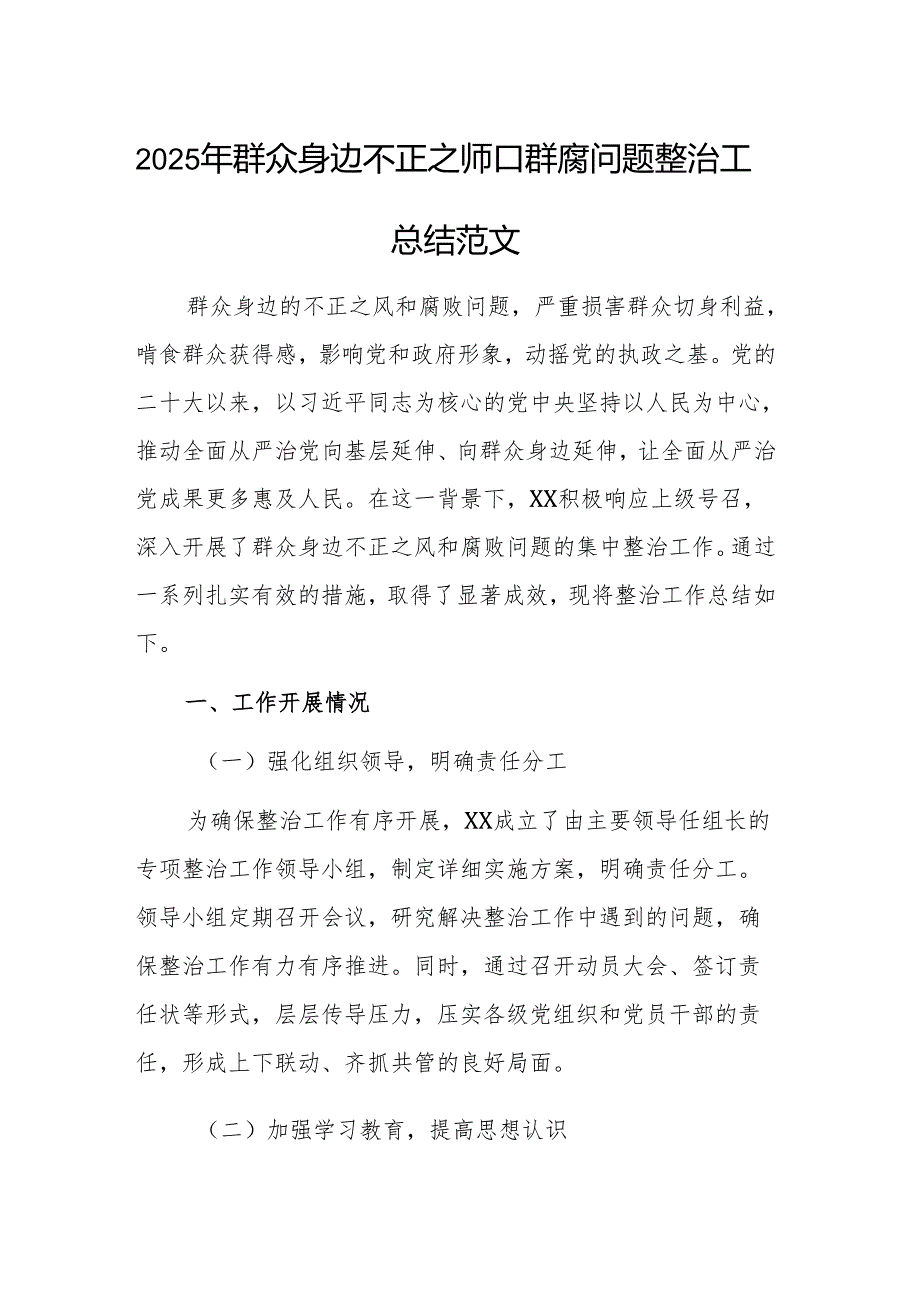 2025年群众身边不正之师口群腐问题整治工

总结范文

群众身边的不正之风和腐败问题，严重损害群众切身利益，啃食群众获得感，影响党和政府形象，动摇党的执政之基。党的二十大以来，以习近平同志为核心的党中央坚持以人民为中心，推动全面从严治党向基层延伸、向群众身边延伸，让全面从严治党成果更多惠及人民。在这一背景下，XX积极响应上级号召，深入开展了群众身边不正之风和腐败问题的集中整治工作。通过一系列扎实有效的措施，取得了显著成效，现将整治工作总结如下。

一、工作开展情况

（一）强化组织领导，明确责任分工

为确保整治工作有序开展，XX成立了由主要领导任组长的专项整治工作领导小组，制定详细实施方案，明确责任分工。领导小组定期召开会议，研究解决整治工作中遇到的问题，确保整治工作有力有序推进。同时，通过召开动员大会、签订责任状等形式，层层传导压力，压实各级党组织和党员干部的责任，形成上下联动、齐抓共管的良好局面。

（二）加强学习教育，提高思想认识